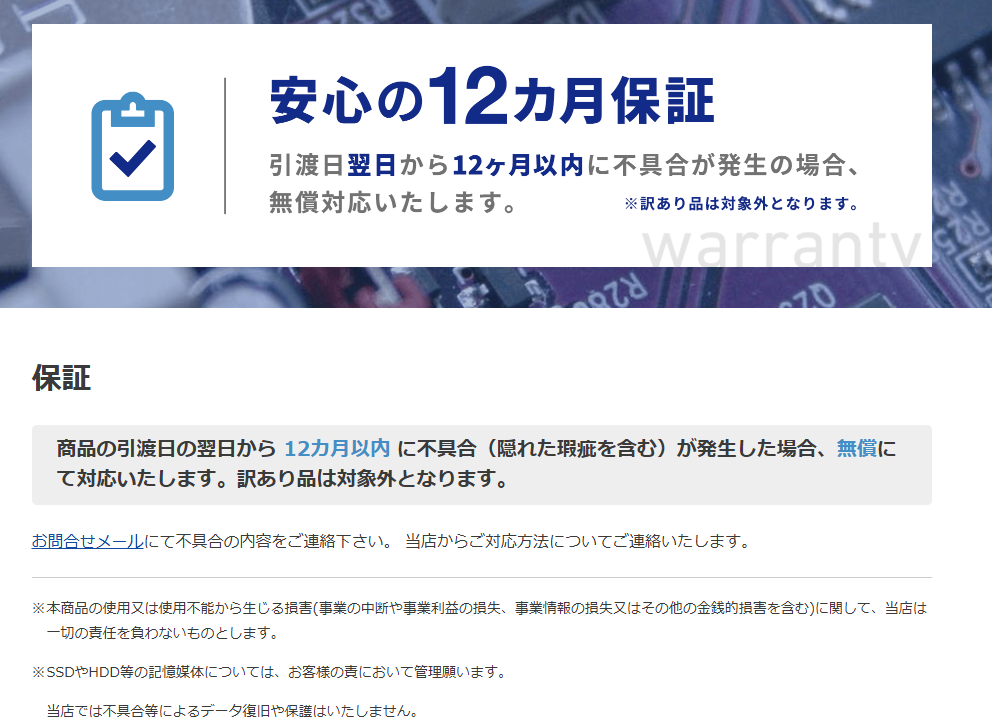 安心の12カ月保証

引渡日翌日から12ヶ月以内に不具合が発生の場合、無償対応いたします。

※訳あり品は対象外となります。

warranty

保証

商品の引渡日の翌日から 12カ月以内 に不具合（隠れた瑕疵を含む）が発生した場合、無償にて対応いたします。訳あり品は対象外となります。

お問合せメールにて不具合の内容をご連絡下さい。 当店からご対応方法についてご連絡いたします。

※本商品の使用又は使用不能から生じる損害(事業の中断や事業利益の損失、事業情報の損失又はその他の金銭的損害を含む)に関して、当店は一切の責任を負わないものとします。

※SSDやHDD等の記憶媒体については、お客様の責において管理願います。

当店では不具合等によるデータ復旧や保護はいたしません。